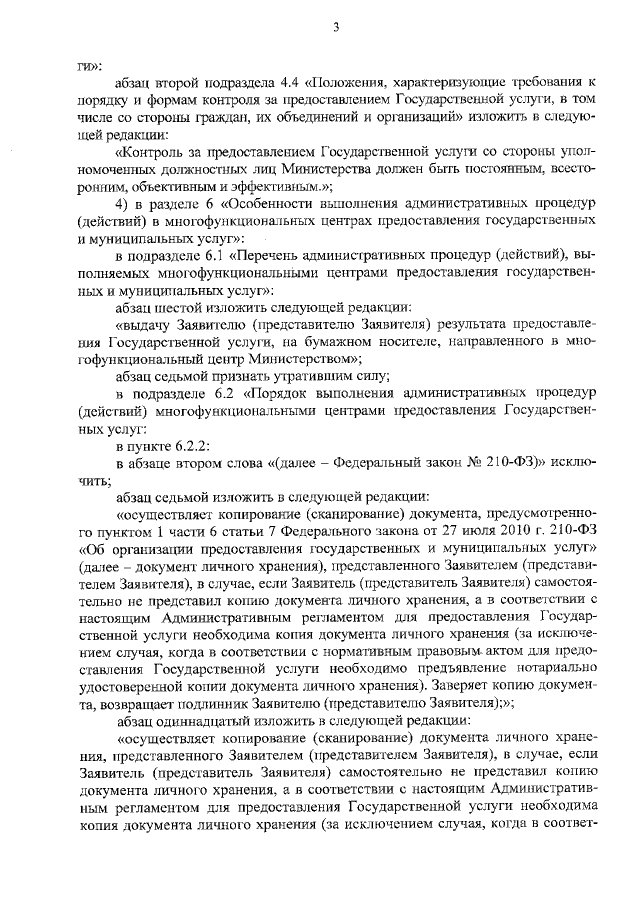 3

ги»:

абзац второй подраздела 4.4 «Положения, характеризующие требования к порядку и формам контроля за предоставлением Государственной услуги, в том числе со стороны граждан, их объединений и организаций» изложить в следующей редакции:

«Контроль за предоставлением Государственной услуги со стороны уполномоченных должностных лиц Министерства должен быть постоянным, всесторонним, объективным и эффективным.»;

4) в разделе 6 «Особенности выполнения административных процедур (действий) в многофункциональных центрах предоставления государственных и муниципальных услуг»:

в подразделе 6.1 «Перечень административных процедур (действий), выполняемых многофункциональными центрами предоставления государственных и муниципальных услуг»:

абзац шестой изложить следующей редакции:

«выдачу Заявителю (представителю Заявителя) результата предоставления Государственной услуги, на бумажном носителе, направленного в многофункциональный центр Министерством»;

абзац седьмой признать утратившим силу;

в подразделе 6.2 «Порядок выполнения административных процедур (действий) многофункциональными центрами предоставления Государственных услуг:

в пункте 6.2.2:

в абзаце втором слова «(далее – Федеральный закон № 210-ФЗ)» исключить;

абзац седьмой изложить в следующей редакции:

«осуществляет копирование (сканирование) документа, предусмотренного пунктом 1 части 6 статьи 7 Федерального закона от 27 июля 2010 г. 210-ФЗ «Об организации предоставления государственных и муниципальных услуг» (далее – документ личного хранения), представленного Заявителем (представителем Заявителя), в случае, если Заявитель (представитель Заявителя) самостоятельно не представил копию документа личного хранения, а в соответствии с настоящим Административным регламентом для предоставления Государственной услуги необходима копия документа личного хранения (за исключением случая, когда в соответствии с нормативным правовым актом для предоставления Государственной услуги необходимо предъявление нотариально удостоверенной копии документа личного хранения). Заверяет копию документа, возвращает подлинник Заявителю (представителю Заявителя);»;

абзац одиннадцатый изложить в следующей редакции:

«осуществляет копирование (сканирование) документа личного хранения, представленного Заявителем (представителем Заявителя), в случае, если Заявитель (представитель Заявителя) самостоятельно не представил копию документа личного хранения, а в соответствии с настоящим Административным регламентом для предоставления Государственной услуги необходима копия документа личного хранения (за исключением случая, когда в соответ-